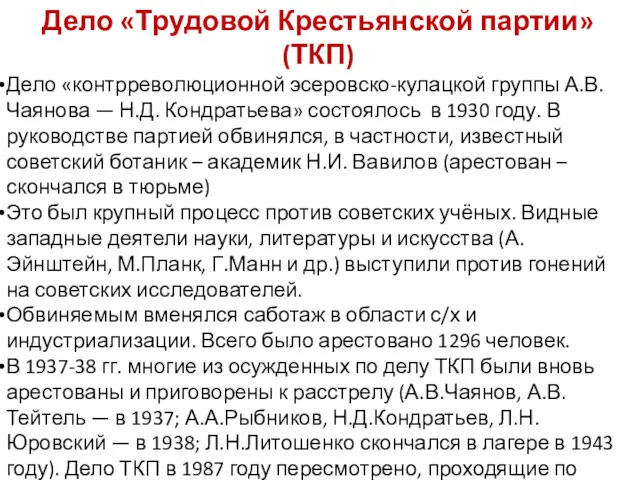 Дело «Трудовой Крестьянской партии» (ТКП)

•Дело «контрреволюционной эсеровско-кулацкой группы А.В. Чаянова — Н.Д. Кондратьева» состоялось в 1930 году. В руководстве партией обвинялся, в частности, известный советский ботаник – академик Н.И. Вавилов (арестован – скончался в тюрьме)

•Это был крупный процесс против советских учёных. Видные западные деятели науки, литературы и искусства (А. Эйнштейн, М.Планк, Г.Манн и др.) выступили против гонений на советских исследователей.

•Обвиняемым вменялся саботаж в области с/х и индустриализации. Всего было арестовано 1296 человек.

•В 1937-38 гг. многие из осужденных по делу ТКП были вновь арестованы и приговорены к расстрелу (А.В.Чаянов, А.В. Тейтель — в 1937; А.А.Рыбников, Н.Д.Кондратьев, Л.Н. Юровский — в 1938; Л.Н.Литошенко скончался в лагере в 1943 году). Дело ТКП в 1987 году пересмотрено, проходящие по